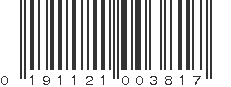 0 191121 003817